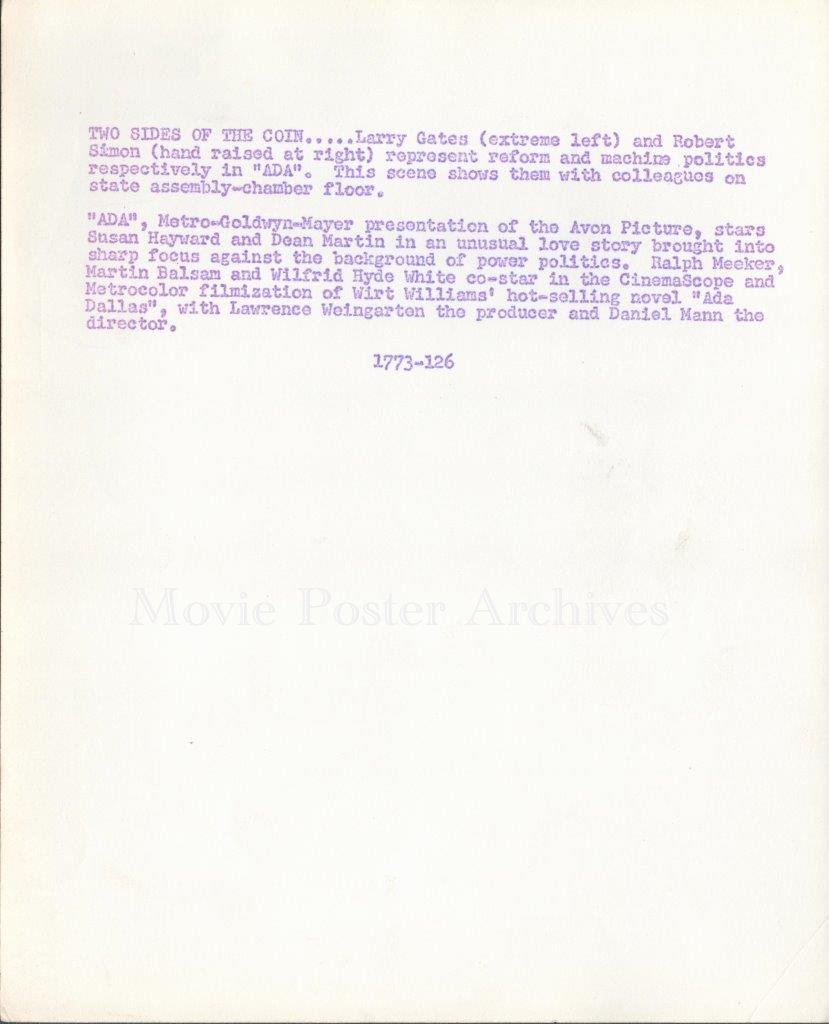 TWO SIDES OF THE COIN.....Larry Gates (extreme left) and Robert Simon (hand raised at right) represent reform and machine politics respectively in "ADA". This scene shows them with colleagues on state assembly-chamber floor.

"ADA", Metro-Goldwyn-Mayer presentation of the Avon Picture, stars Susan Hayward and Dean Martin in an unusual love story brought into sharp focus against the background of power politics. Ralph Meeker, Martin Balsam and Wilfrid Hyde White co-star in the CinemaScope and Metrocolor filmization of Wirt Williams' hot-selling novel "Ada Dallas", with Lawrence Weingarten the producer and Daniel Mann the director.

1773-126

Movie Poster Archives